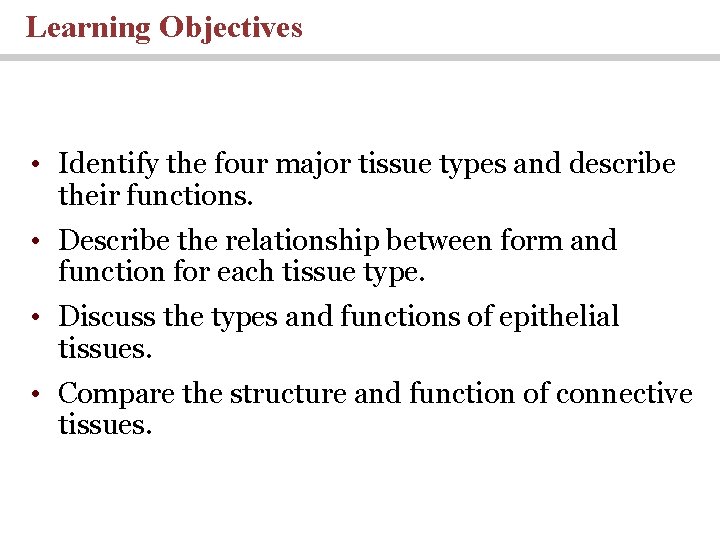 Learning Objectives

• Identify the four major tissue types and describe their functions.

• Describe the relationship between form and function for each tissue type.

• Discuss the types and functions of epithelial tissues.

• Compare the structure and function of connective tissues.